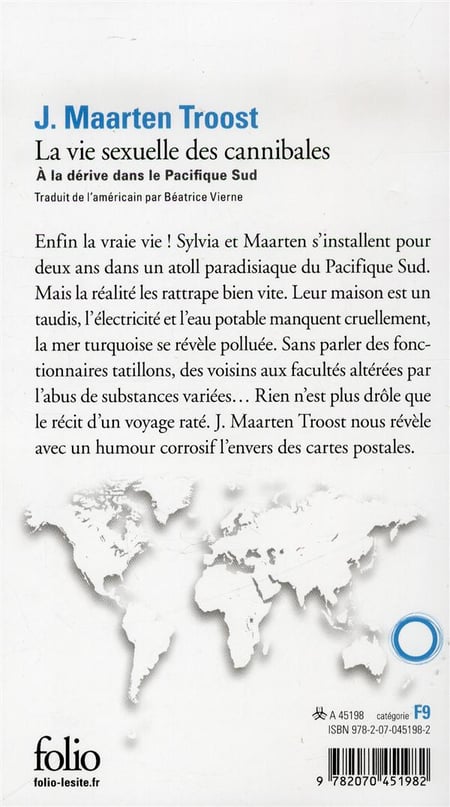 J. Maarten Troost
La vie sexuelle des cannibales
À la dérive dans le Pacifique Sud
Traduit de l'américain par Béatrice Vierne

Enfin la vraie vie ! Sylvia et Maarten s'installent pour deux ans dans un atoll paradisiaque du Pacifique Sud. Mais la réalité les rattrape bien vite. Leur maison est un taudis, l'électricité et l'eau potable manquent cruellement, la mer turquoise se révèle polluée. Sans parler des fonctionnaires tatillons, des voisins aux facultés altérées par l'abus de substances variées… Rien n'est plus drôle que le récit d'un voyage raté. J. Maarten Troost nous révèle avec un humour corrosif l'envers des cartes postales.

A 45198 catégorie F9
ISBN 978-2-07-045198-2

folio
folio-lesite.fr

9 782070 451982